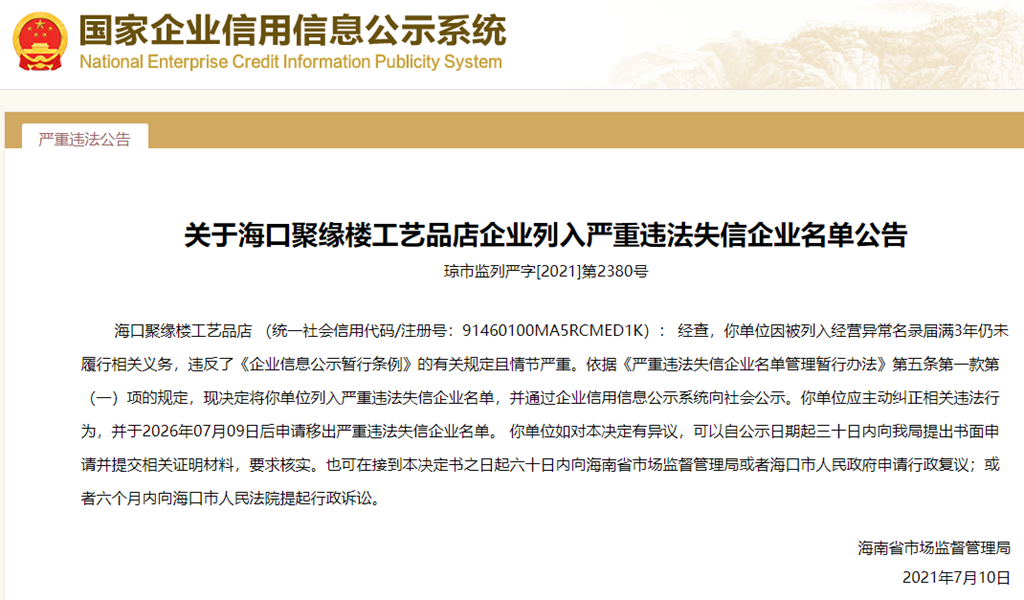 国家企业信用信息公示系统
National Enterprise Credit Information Publicity System

严重违法公告

关于海口聚缘楼工艺品店企业列入严重违法失信企业名单公告

琼市监列严字[2021]第2380号

海口聚缘楼工艺品店 （统一社会信用代码/注册号：91460100MA5RCMED1K）： 经查，你单位因被列入经营异常名录届满3年仍未履行相关义务，违反了《企业信息公示暂行条例》的有关规定且情节严重。依据《严重违法失信企业名单管理暂行办法》第五条第一款第（一）项的规定，现决定将你单位列入严重违法失信企业名单，并通过企业信用信息公示系统向社会公示。你单位应主动纠正相关违法行为，并于2026年07月09日后申请移出严重违法失信企业名单。 你单位如对本决定有异议，可以自公示日期起三十日内向我局提出书面申请并提交相关证明材料，要求核实。也可在接到本决定书之日起六十日内向海南省市场监督管理局或者海口市人民政府申请行政复议；或者六个月内向海口市人民法院提起行政诉讼。

海南省市场监督管理局

2021年7月10日